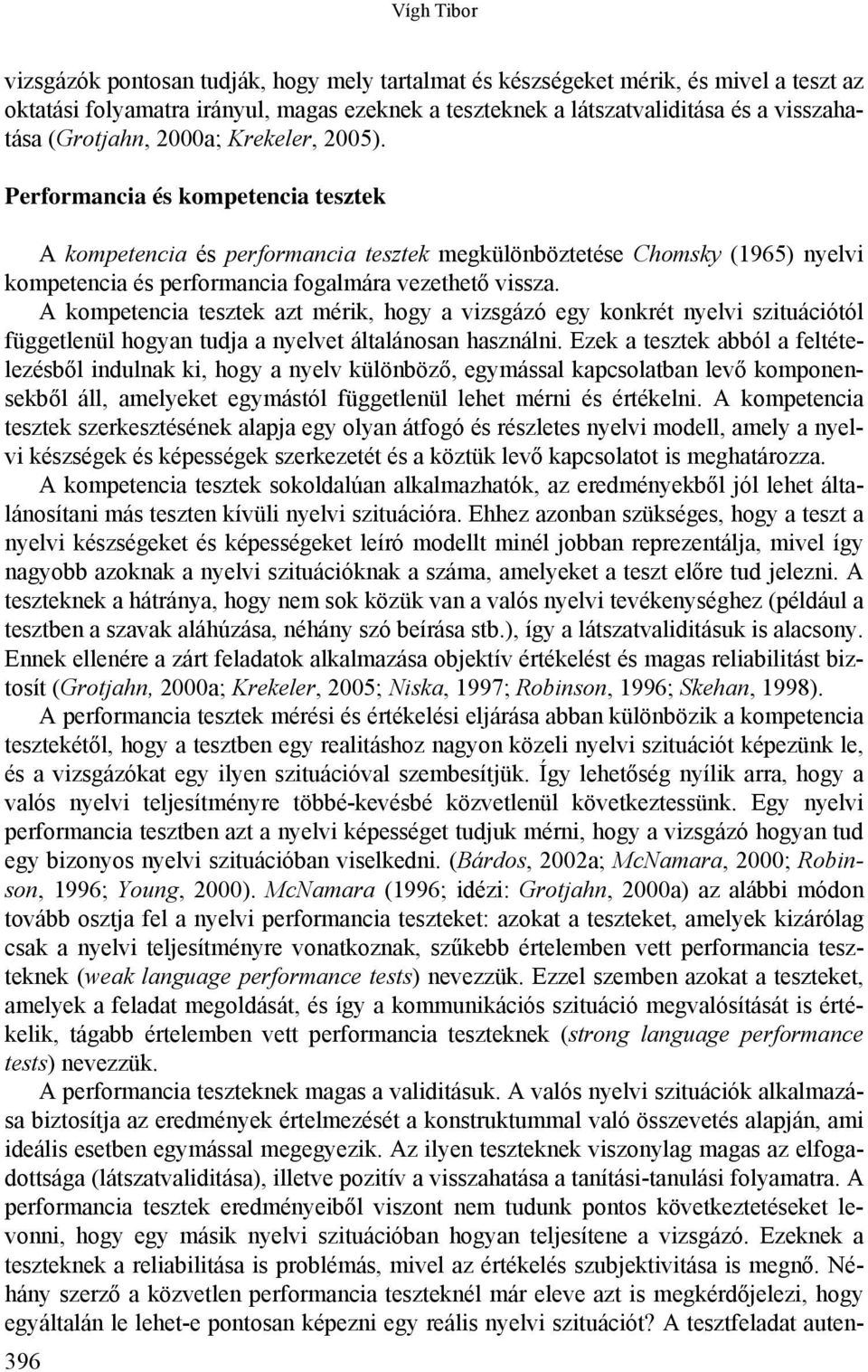 Vígh Tibor

vizsgázók pontosan tudják, hogy mely tartalmat és készségeket mérik, és mivel a teszt az oktatási folyamatra irányul, magas ezeknek a teszteknek a látszatvaliditása és a visszahatása (Grotjahn, 2000a; Krekeler, 2005).

Performancia és kompetencia tesztek

A kompetencia és performancia tesztek megkülönböztetése Chomsky (1965) nyelvi kompetencia és performancia fogalmára vezethető vissza.

A kompetencia tesztek azt mérik, hogy a vizsgázó egy konkrét nyelvi szituációtól függetlenül hogyan tudja a nyelvet általánosan használni. Ezek a tesztek abból a feltételezésből indulnak ki, hogy a nyelv különböző, egymással kapcsolatban levő komponensekből áll, amelyeket egymástól függetlenül lehet mérni és értékelni. A kompetencia tesztek szerkesztésének alapja egy olyan átfogó és részletes nyelvi modell, amely a nyelvi készségek és képességek szerkezetét és a köztük levő kapcsolatot is meghatározza.

A kompetencia tesztek sokoldalúan alkalmazhatók, az eredményekből jól lehet általánosítani más teszten kívüli nyelvi szituációra. Ehhez azonban szükséges, hogy a teszt a nyelvi készségeket és képességeket leíró modellt minél jobban reprezentálja, mivel így nagyobb azoknak a nyelvi szituációknak a száma, amelyeket a teszt előre tud jelezni. A teszteknek a hátránya, hogy nem sok közük van a valós nyelvi tevékenységhez (például a tesztben a szavak aláhúzása, néhány szó beírása stb.), így a látszatvaliditásuk is alacsony. Ennek ellenére a zárt feladatok alkalmazása objektív értékelést és magas reliabilitást biztosít (Grotjahn, 2000a; Krekeler, 2005; Niska, 1997; Robinson, 1996; Skehan, 1998).

A performancia tesztek mérési és értékelési eljárása abban különbözik a kompetencia tesztekétől, hogy a tesztben egy realitáshoz nagyon közeli nyelvi szituációt képezünk le, és a vizsgázókat egy ilyen szituációval szembesítjük. Így lehetőség nyílik arra, hogy a valós nyelvi teljesítményre többé-kevésbé közvetlenül következtessünk. Egy nyelvi performancia tesztben azt a nyelvi képességet tudjuk mérni, hogy a vizsgázó hogyan tud egy bizonyos nyelvi szituációban viselkedni. (Bárdos, 2002a; McNamara, 2000; Robinson, 1996; Young, 2000). McNamara (1996; idézi: Grotjahn, 2000a) az alábbi módon tovább osztja fel a nyelvi performancia teszteket: azokat a teszteket, amelyek kizárólag csak a nyelvi teljesítményre vonatkoznak, szűkebb értelemben vett performancia teszteknek (weak language performance tests) nevezzük. Ezzel szemben azokat a teszteket, amelyek a feladat megoldását, és így a kommunikációs szituáció megvalósítását is értékelik, tágabb értelemben vett performancia teszteknek (strong language performance tests) nevezzük.

A performancia teszteknek magas a validitásuk. A valós nyelvi szituációk alkalmazása biztosítja az eredmények értelmezését a konstruktummal való összevetés alapján, ami ideális esetben egymással megegyezik. Az ilyen teszteknek viszonylag magas az elfogadottsága (látszatvaliditása), illetve pozitív a visszahatása a tanítási-tanulási folyamatra. A performancia tesztek eredményeiből viszont nem tudunk pontos következtetéseket levonni, hogy egy másik nyelvi szituációban hogyan teljesítene a vizsgázó. Ezeknek a teszteknek a reliabilitása is problémás, mivel az értékelés szubjektivitása is megnő. Néhány szerző a közvetlen performancia teszteknél már eleve azt is megkérdőjelezi, hogy egyáltalán le lehet-e pontosan képezni egy reális nyelvi szituációt? A tesztfeladat auten-

396